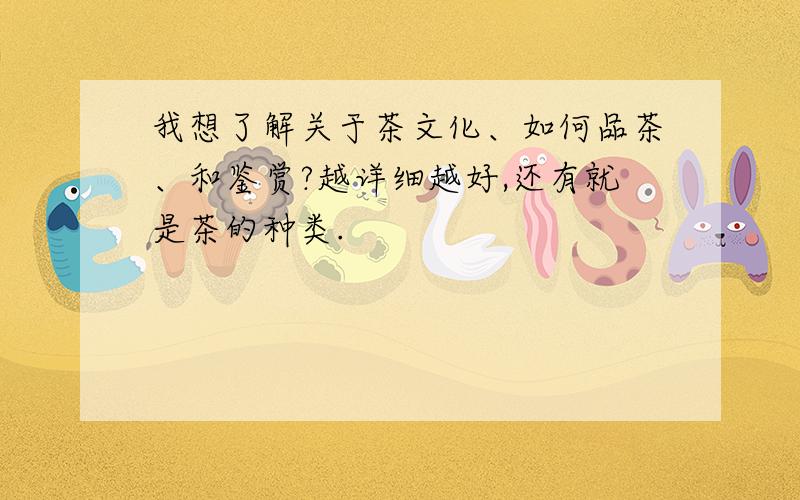 我想了解关于茶文化、如何品茶、和鉴赏?越详细越好,还有就是茶的种类.